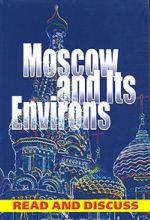 Moscow and Its Environs

READ AND DISCUSS